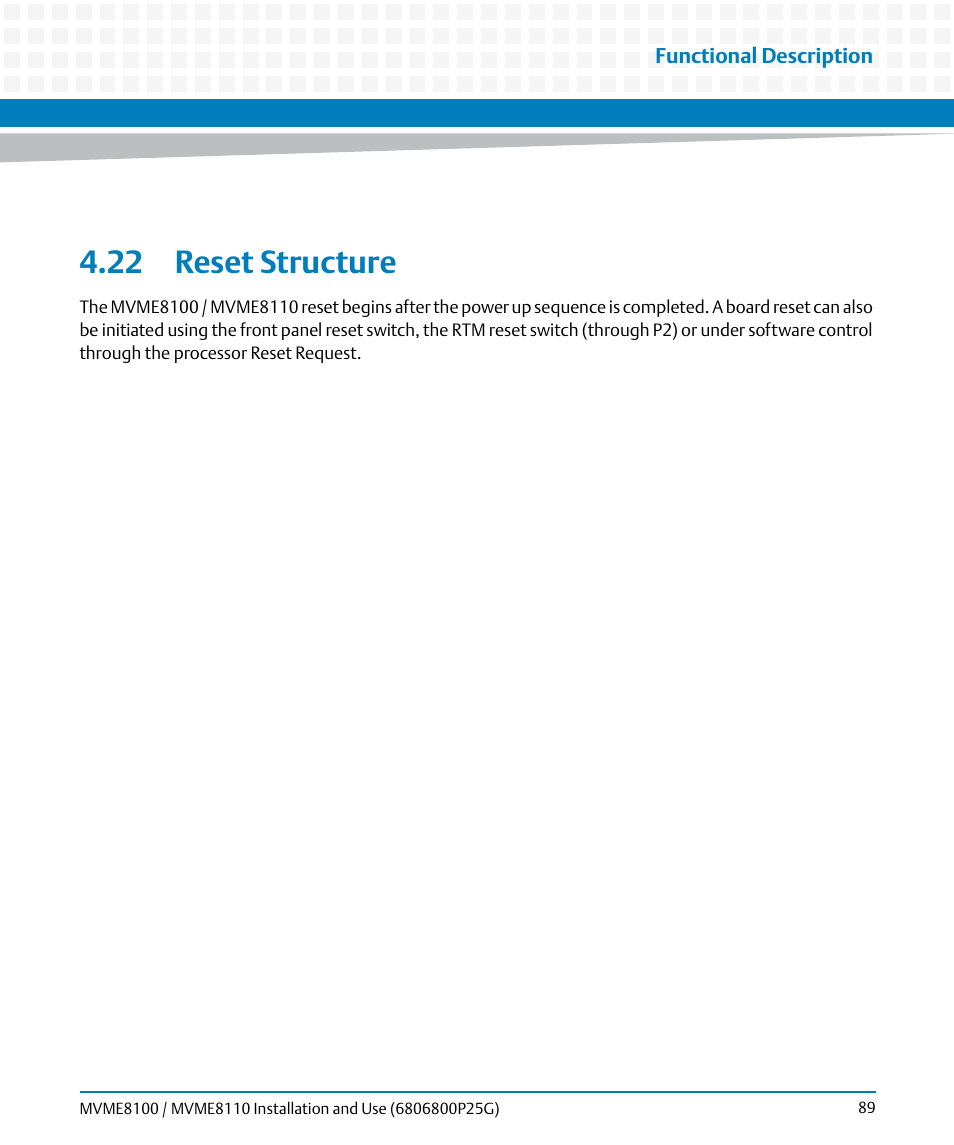 Functional Description

4.22 Reset Structure

The MVME8100 / MVME8110 reset begins after the power up sequence is completed. A board reset can also be initiated using the front panel reset switch, the RTM reset switch (through P2) or under software control through the processor Reset Request.

MVME8100 / MVME8110 Installation and Use (6806800P25G) 89